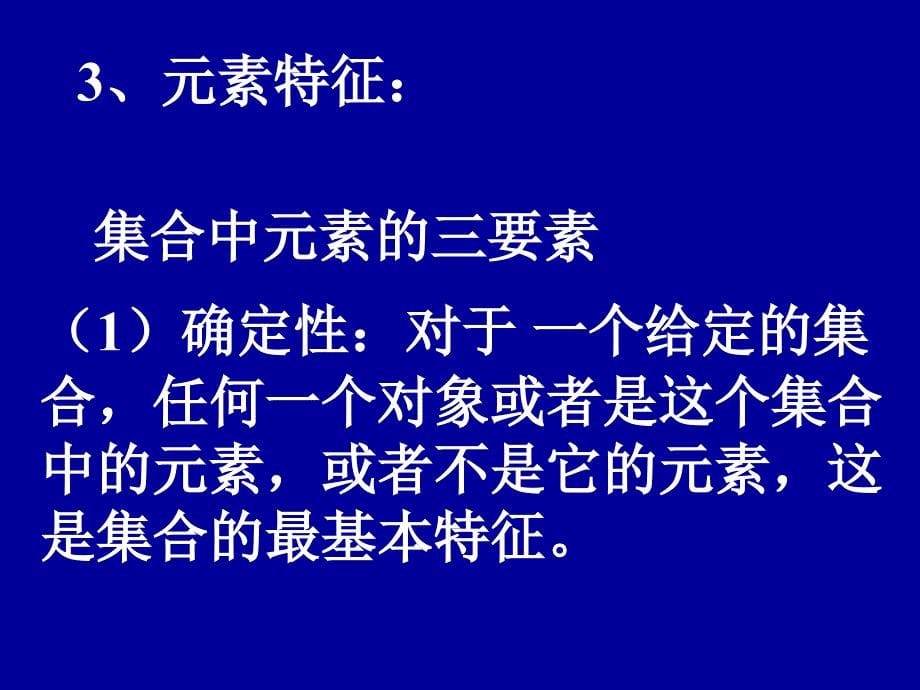 3、元素特征：

集合中元素的三要素

（1）确定性：对于 一个给定的集合，任何一个对象或者是这个集合中的元素，或者不是它的元素，这是集合的最基本特征。